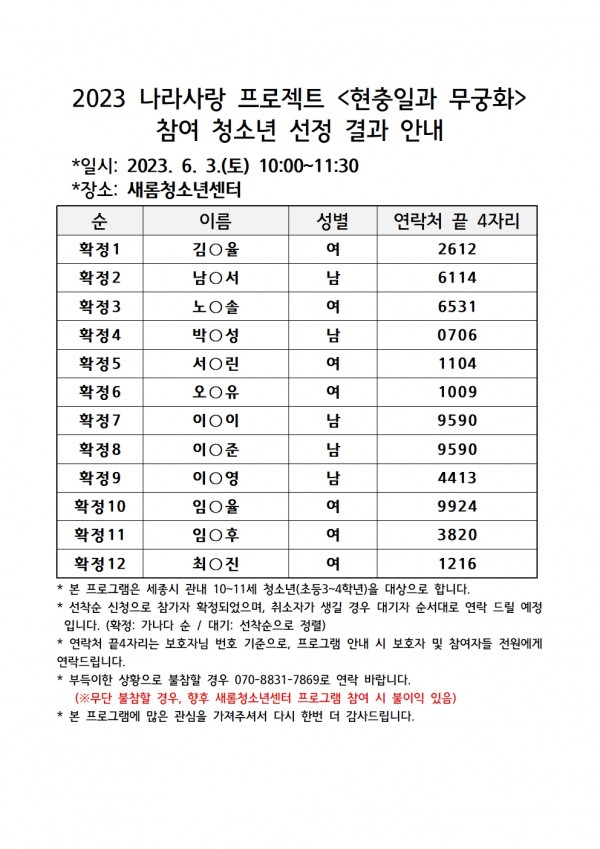 2023 나라사랑 프로젝트 <현충일과 무궁화>
참여 청소년 선정 결과 안내

*일시: 2023. 6. 3.(토) 10:00~11:30
*장소: 새롬청소년센터

| 순 | 이름 | 성별 | 연락처 끝 4자리 |
|---|---|---|---|
| 확정1 | 김○율 | 여 | 2612 |
| 확정2 | 남○서 | 남 | 6114 |
| 확정3 | 노○솔 | 여 | 6531 |
| 확정4 | 박○성 | 남 | 0706 |
| 확정5 | 서○린 | 여 | 1104 |
| 확정6 | 오○유 | 여 | 1009 |
| 확정7 | 이○이 | 남 | 9590 |
| 확정8 | 이○준 | 남 | 9590 |
| 확정9 | 이○영 | 남 | 4413 |
| 확정10 | 임○율 | 여 | 9924 |
| 확정11 | 임○후 | 여 | 3820 |
| 확정12 | 최○진 | 여 | 1216 |

* 본 프로그램은 세종시 관내 10~11세 청소년(초등3~4학년)을 대상으로 합니다.
* 선착순 신청으로 참가자 확정되었으며, 취소자가 생길 경우 대기자 순서대로 연락 드릴 예정입니다. (확정: 가나다 순 / 대기: 선착순으로 정렬)
* 연락처 끝4자리는 보호자님 번호 기준으로, 프로그램 안내 시 보호자 및 참여자들 전원에게 연락드립니다.
* 부득이한 상황으로 불참할 경우 070-8831-7869로 연락 바랍니다.
(※무단 불참할 경우, 향후 새롬청소년센터 프로그램 참여 시 불이익 있음)
* 본 프로그램에 많은 관심을 가져주셔서 다시 한번 더 감사드립니다.